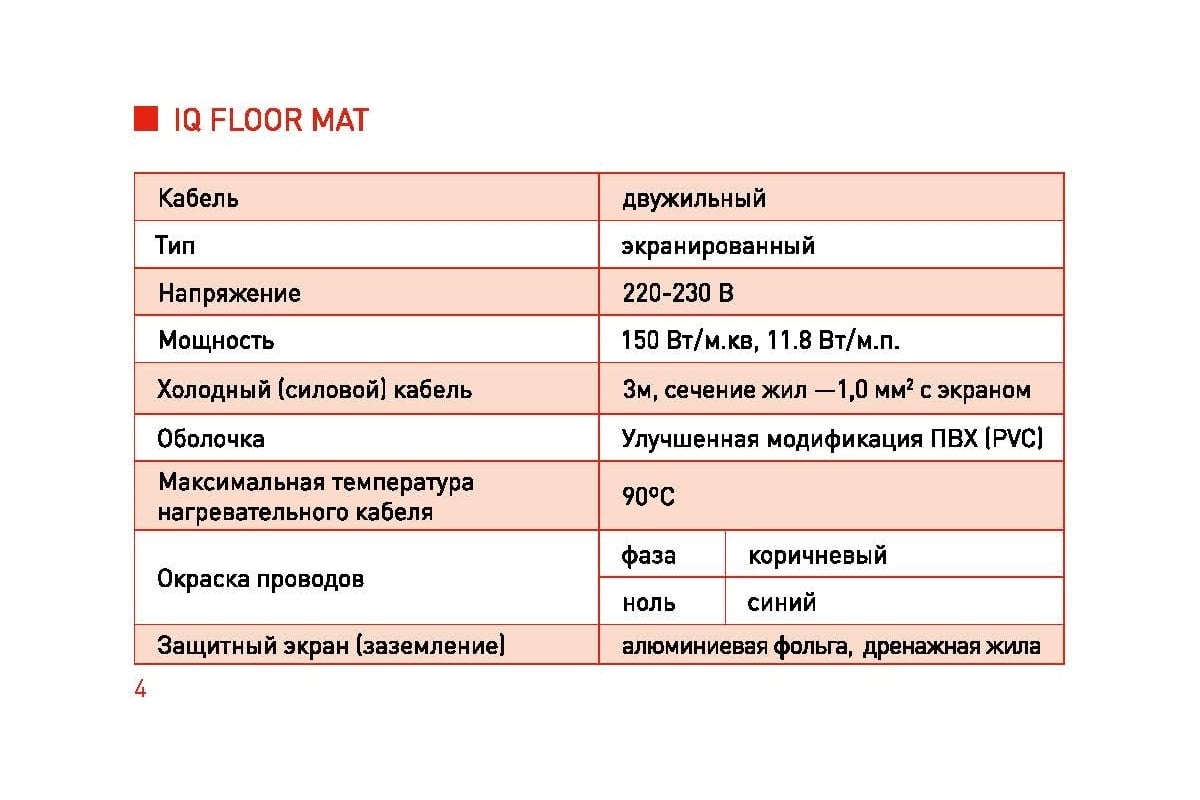 IQ FLOOR MAT

| Кабель | двужильный | |
|---|---|---|
| Тип | экранированный | |
| Напряжение | 220-230 В | |
| Мощность | 150 Вт/м.кв, 11.8 Вт/м.п. | |
| Холодный (силовой) кабель | 3м, сечение жил —1,0 мм² с экраном | |
| Оболочка | Улучшенная модификация ПВХ (PVC) | |
| Максимальная температура нагревательного кабеля | 90°C | |
| Окраска проводов | фаза | коричневый |
| | ноль | синий |
| Защитный экран (заземление) | алюминиевая фольга, дренажная жила | |

4